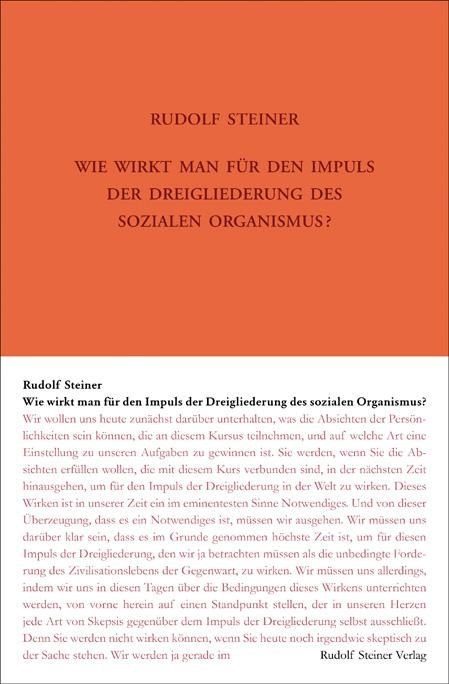 RUDOLF STEINER

WIE WIRKT MAN FÜR DEN IMPULS DER DREIGLIEDERUNG DES SOZIALEN ORGANISMUS?

Rudolf Steiner
Wie wirkt man für den Impuls der Dreigliederung des sozialen Organismus?

Wir wollen uns heute zunächst darüber unterhalten, was die Absichten der Persönlichkeiten sein können, die an diesem Kursus teilnehmen, und auf welche Art eine Einstellung zu unseren Aufgaben zu gewinnen ist. Sie werden, wenn Sie die Absichten erfüllen wollen, die mit diesem Kurs verbunden sind, in der nächsten Zeit hinausgehen, um für den Impuls der Dreigliederung in der Welt zu wirken. Dieses Wirken ist in unserer Zeit ein im eminentesten Sinne Notwendiges. Und von dieser Überzeugung, dass es ein Notwendiges ist, müssen wir ausgehen. Wir müssen uns darüber klar sein, dass es im Grunde genommen höchste Zeit ist, um für diesen Impuls der Dreigliederung, den wir ja betrachten müssen als die unbedingte Forderung des Zivilisationslebens der Gegenwart, zu wirken. Wir müssen uns allerdings, indem wir uns in diesen Tagen über die Bedingungen dieses Wirkens unterrichten werden, von vorne herein auf einen Standpunkt stellen, der in unseren Herzen jede Art von Skepsis gegenüber dem Impuls der Dreigliederung selbst ausschließt. Denn Sie werden nicht wirken können, wenn Sie heute noch irgendwie skeptisch zu der Sache stehen. Wir werden ja gerade im

Rudolf Steiner Verlag